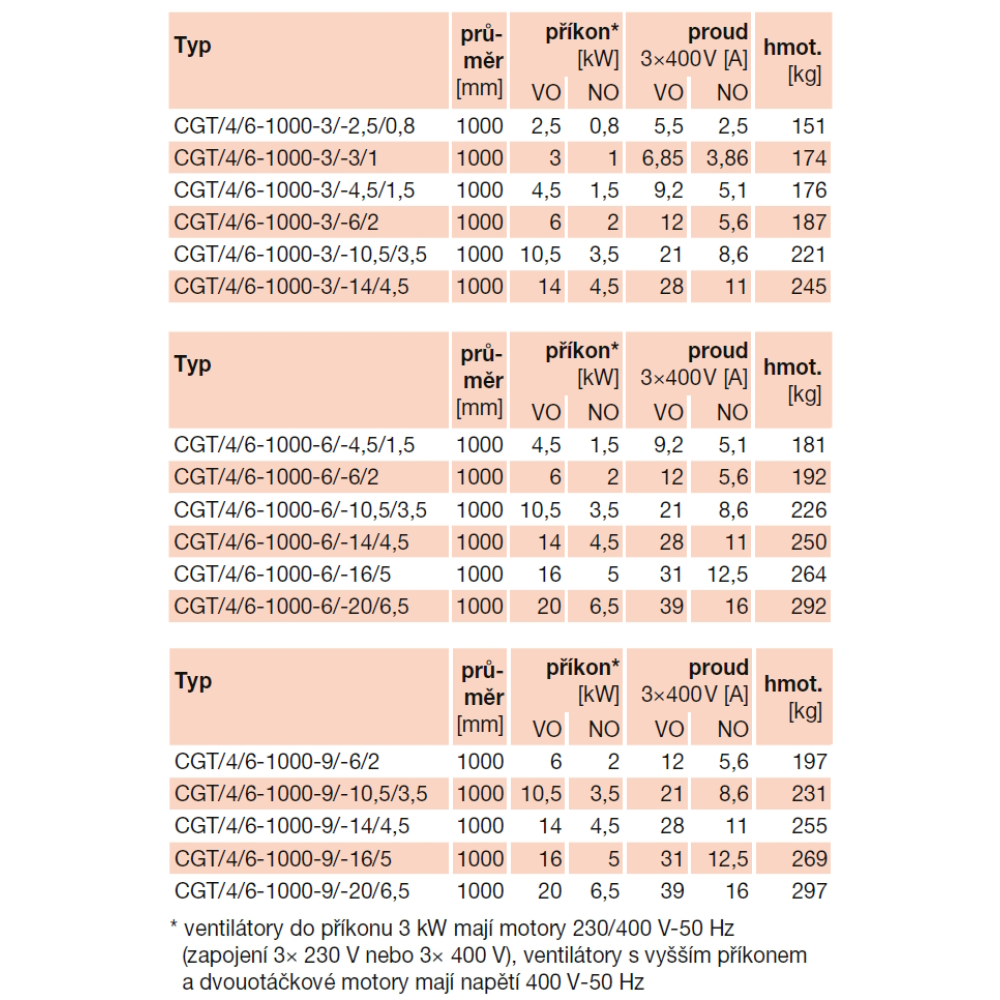 | Typ | průměr [mm] | příkon* [kW] VO | příkon* [kW] NO | proud 3×400V [A] VO | proud 3×400V [A] NO | hmot. [kg] |
|---|---|---|---|---|---|---|
| CGT/4/6-1000-3/-2,5/0,8 | 1000 | 2,5 | 0,8 | 5,5 | 2,5 | 151 |
| CGT/4/6-1000-3/-3/1 | 1000 | 3 | 1 | 6,85 | 3,86 | 174 |
| CGT/4/6-1000-3/-4,5/1,5 | 1000 | 4,5 | 1,5 | 9,2 | 5,1 | 176 |
| CGT/4/6-1000-3/-6/2 | 1000 | 6 | 2 | 12 | 5,6 | 187 |
| CGT/4/6-1000-3/-10,5/3,5 | 1000 | 10,5 | 3,5 | 21 | 8,6 | 221 |
| CGT/4/6-1000-3/-14/4,5 | 1000 | 14 | 4,5 | 28 | 11 | 245 |

| Typ | průměr [mm] | příkon* [kW] VO | příkon* [kW] NO | proud 3×400V [A] VO | proud 3×400V [A] NO | hmot. [kg] |
|---|---|---|---|---|---|---|
| CGT/4/6-1000-6/-4,5/1,5 | 1000 | 4,5 | 1,5 | 9,2 | 5,1 | 181 |
| CGT/4/6-1000-6/-6/2 | 1000 | 6 | 2 | 12 | 5,6 | 192 |
| CGT/4/6-1000-6/-10,5/3,5 | 1000 | 10,5 | 3,5 | 21 | 8,6 | 226 |
| CGT/4/6-1000-6/-14/4,5 | 1000 | 14 | 4,5 | 28 | 11 | 250 |
| CGT/4/6-1000-6/-16/5 | 1000 | 16 | 5 | 31 | 12,5 | 264 |
| CGT/4/6-1000-6/-20/6,5 | 1000 | 20 | 6,5 | 39 | 16 | 292 |

| Typ | průměr [mm] | příkon* [kW] VO | příkon* [kW] NO | proud 3×400V [A] VO | proud 3×400V [A] NO | hmot. [kg] |
|---|---|---|---|---|---|---|
| CGT/4/6-1000-9/-6/2 | 1000 | 6 | 2 | 12 | 5,6 | 197 |
| CGT/4/6-1000-9/-10,5/3,5 | 1000 | 10,5 | 3,5 | 21 | 8,6 | 231 |
| CGT/4/6-1000-9/-14/4,5 | 1000 | 14 | 4,5 | 28 | 11 | 255 |
| CGT/4/6-1000-9/-16/5 | 1000 | 16 | 5 | 31 | 12,5 | 269 |
| CGT/4/6-1000-9/-20/6,5 | 1000 | 20 | 6,5 | 39 | 16 | 297 |

* ventilátory do příkonu 3 kW mají motory 230/400 V-50 Hz (zapojení 3× 230 V nebo 3× 400 V), ventilátory s vyšším příkonem a dvouotáčkové motory mají napětí 400 V-50 Hz